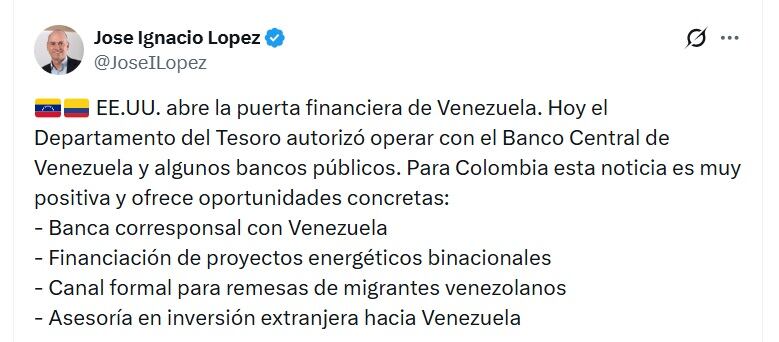 Jose Ignacio Lopez
@JoseILopez

🇻🇪🇨🇴 EE.UU. abre la puerta financiera de Venezuela. Hoy el Departamento del Tesoro autorizó operar con el Banco Central de Venezuela y algunos bancos públicos. Para Colombia esta noticia es muy positiva y ofrece oportunidades concretas:
- Banca corresponsal con Venezuela
- Financiación de proyectos energéticos binacionales
- Canal formal para remesas de migrantes venezolanos
- Asesoría en inversión extranjera hacia Venezuela